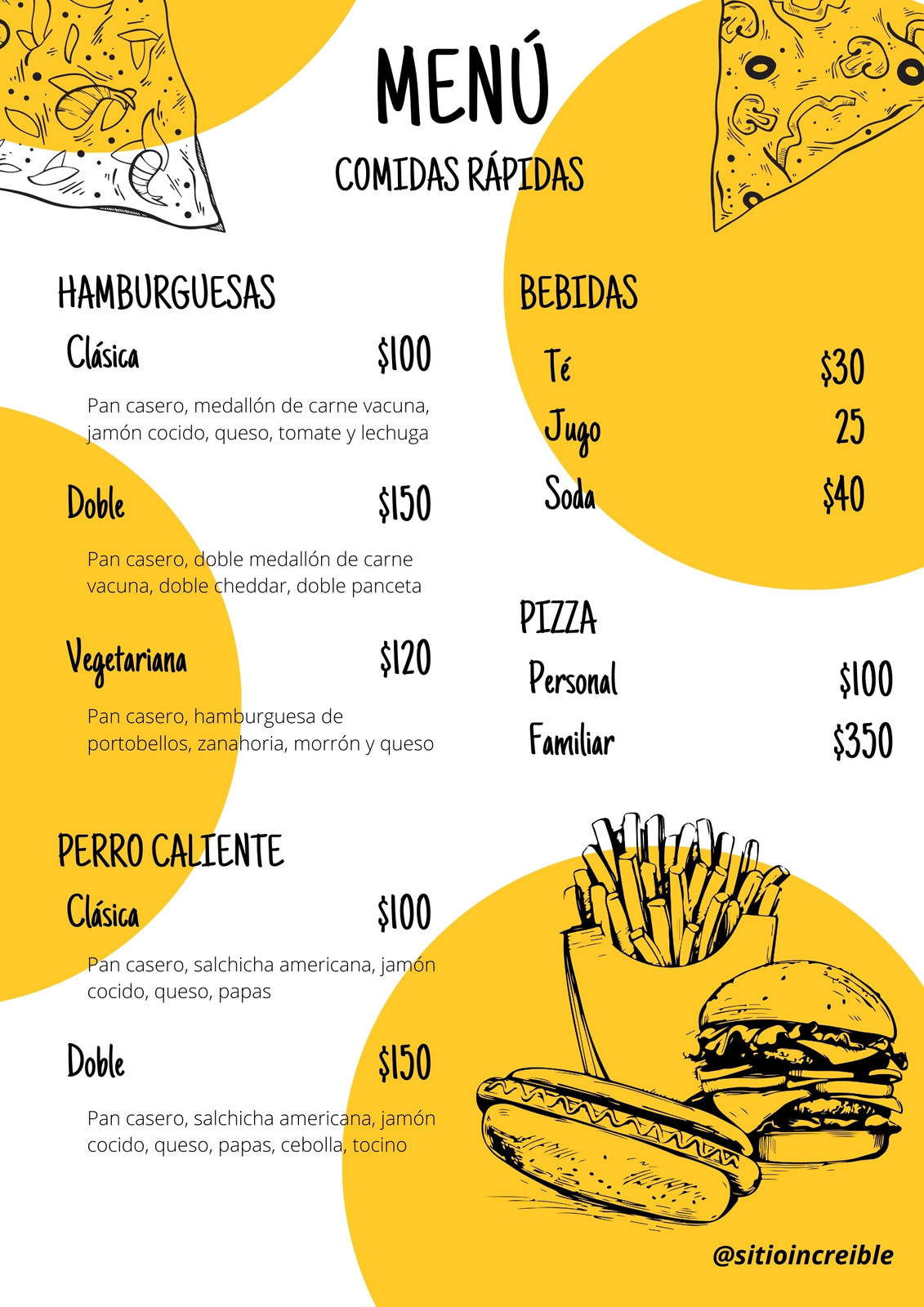 MENÚ

COMIDAS RÁPIDAS

HAMBURGUESAS

Clásica $100

Pan casero, medallón de carne vacuna, jamón cocido, queso, tomate y lechuga

Doble $150

Pan casero, doble medallón de carne vacuna, doble cheddar, doble panceta

Vegetariana $120

Pan casero, hamburguesa de portobellos, zanahoria, morrón y queso

PERRO CALIENTE

Clásica $100

Pan casero, salchicha americana, jamón cocido, queso, papas

Doble $150

Pan casero, salchicha americana, jamón cocido, queso, papas, cebolla, tocino

BEBIDAS

Té $30

Jugo 25

Soda $40

PIZZA

Personal $100

Familiar $350

@sitioincreible